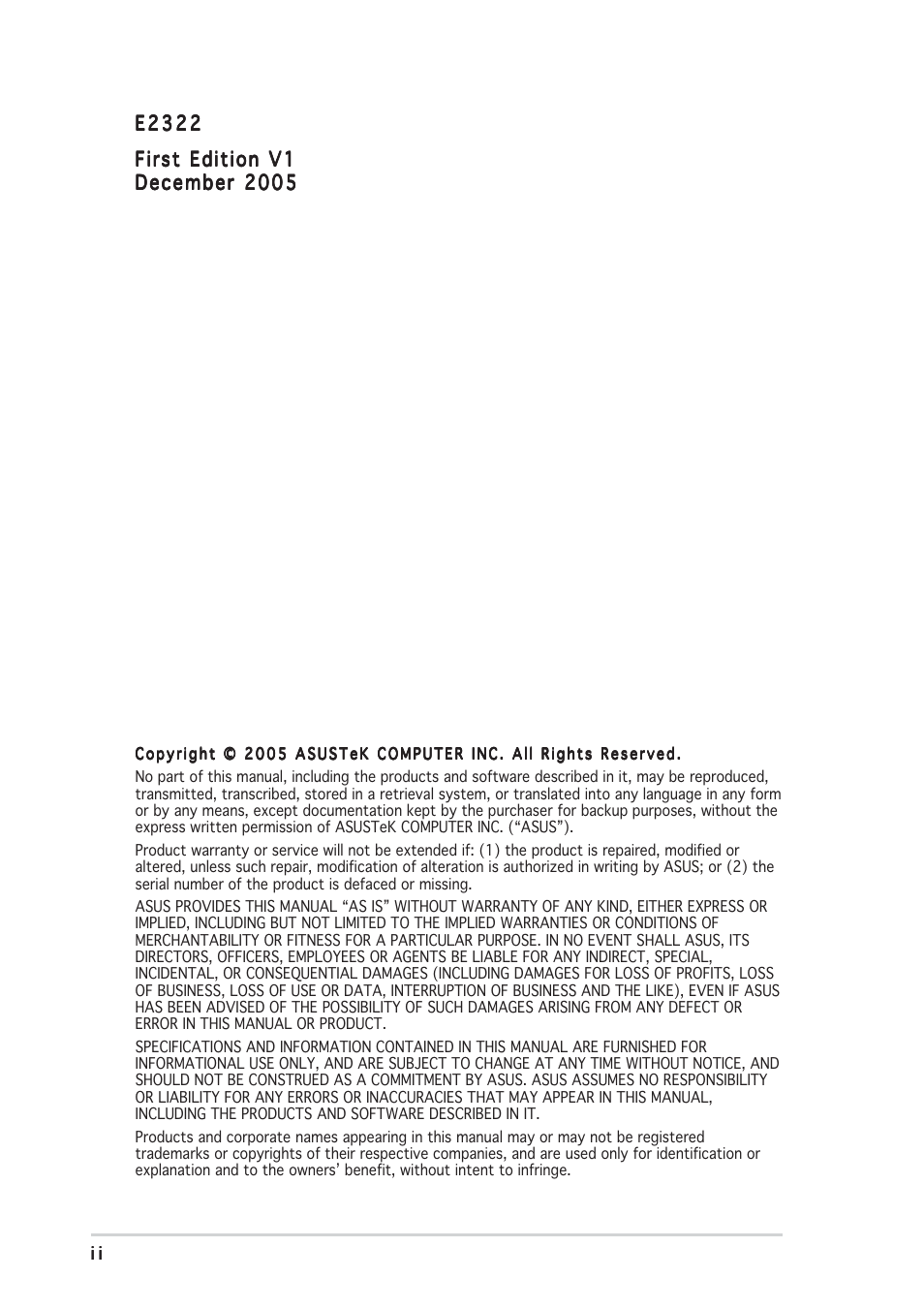 E2322

First Edition V1
December 2005

Copyright © 2005 ASUSTeK COMPUTER INC. All Rights Reserved.

No part of this manual, including the products and software described in it, may be reproduced, transmitted, transcribed, stored in a retrieval system, or translated into any language in any form or by any means, except documentation kept by the purchaser for backup purposes, without the express written permission of ASUSTeK COMPUTER INC. (“ASUS”).

Product warranty or service will not be extended if: (1) the product is repaired, modified or altered, unless such repair, modification of alteration is authorized in writing by ASUS; or (2) the serial number of the product is defaced or missing.

ASUS PROVIDES THIS MANUAL “AS IS” WITHOUT WARRANTY OF ANY KIND, EITHER EXPRESS OR IMPLIED, INCLUDING BUT NOT LIMITED TO THE IMPLIED WARRANTIES OR CONDITIONS OF MERCHANTABILITY OR FITNESS FOR A PARTICULAR PURPOSE. IN NO EVENT SHALL ASUS, ITS DIRECTORS, OFFICERS, EMPLOYEES OR AGENTS BE LIABLE FOR ANY INDIRECT, SPECIAL, INCIDENTAL, OR CONSEQUENTIAL DAMAGES (INCLUDING DAMAGES FOR LOSS OF PROFITS, LOSS OF BUSINESS, LOSS OF USE OR DATA, INTERRUPTION OF BUSINESS AND THE LIKE), EVEN IF ASUS HAS BEEN ADVISED OF THE POSSIBILITY OF SUCH DAMAGES ARISING FROM ANY DEFECT OR ERROR IN THIS MANUAL OR PRODUCT.

SPECIFICATIONS AND INFORMATION CONTAINED IN THIS MANUAL ARE FURNISHED FOR INFORMATIONAL USE ONLY, AND ARE SUBJECT TO CHANGE AT ANY TIME WITHOUT NOTICE, AND SHOULD NOT BE CONSTRUED AS A COMMITMENT BY ASUS. ASUS ASSUMES NO RESPONSIBILITY OR LIABILITY FOR ANY ERRORS OR INACCURACIES THAT MAY APPEAR IN THIS MANUAL, INCLUDING THE PRODUCTS AND SOFTWARE DESCRIBED IN IT.

Products and corporate names appearing in this manual may or may not be registered trademarks or copyrights of their respective companies, and are used only for identification or explanation and to the owners’ benefit, without intent to infringe.

ii